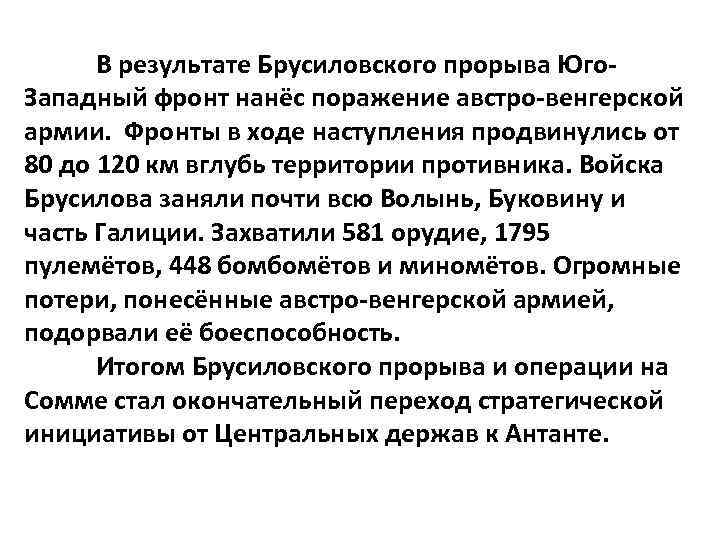 В результате Брусиловского прорыва Юго-Западный фронт нанёс поражение австро-венгерской армии.  Фронты в ходе наступления продвинулись от 80 до 120 км вглубь территории противника. Войска Брусилова заняли почти всю Волынь, Буковину и часть Галиции. Захватили 581 орудие, 1795 пулемётов, 448 бомбомётов и миномётов. Огромные потери, понесённые австро-венгерской армией, подорвали её боеспособность.

Итогом Брусиловского прорыва и операции на Сомме стал окончательный переход стратегической инициативы от Центральных держав к Антанте.